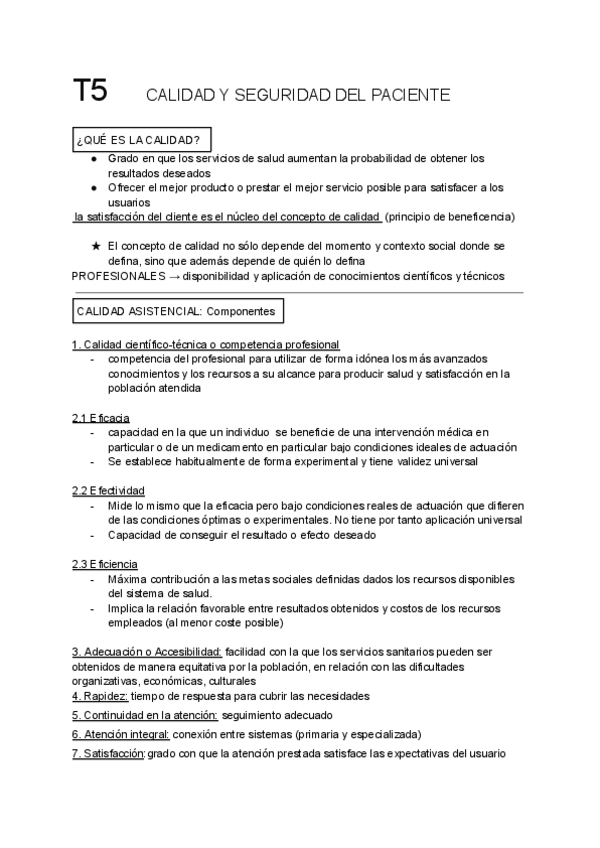 T5 CALIDAD Y SEGURIDAD DEL PACIENTE

¿QUÉ ES LA CALIDAD?

● Grado en que los servicios de salud aumentan la probabilidad de obtener los resultados deseados
● Ofrecer el mejor producto o prestar el mejor servicio posible para satisfacer a los usuarios

la satisfacción del cliente es el núcleo del concepto de calidad (principio de beneficencia)

★ El concepto de calidad no sólo depende del momento y contexto social donde se defina, sino que además depende de quién lo defina

PROFESIONALES → disponibilidad y aplicación de conocimientos científicos y técnicos

CALIDAD ASISTENCIAL: Componentes

1. Calidad científico-técnica o competencia profesional
- competencia del profesional para utilizar de forma idónea los más avanzados conocimientos y los recursos a su alcance para producir salud y satisfacción en la población atendida

2.1 Eficacia
- capacidad en la que un individuo se beneficie de una intervención médica en particular o de un medicamento en particular bajo condiciones ideales de actuación
- Se establece habitualmente de forma experimental y tiene validez universal

2.2 Efectividad
- Mide lo mismo que la eficacia pero bajo condiciones reales de actuación que difieren de las condiciones óptimas o experimentales. No tiene por tanto aplicación universal
- Capacidad de conseguir el resultado o efecto deseado

2.3 Eficiencia
- Máxima contribución a las metas sociales definidas dados los recursos disponibles del sistema de salud.
- Implica la relación favorable entre resultados obtenidos y costos de los recursos empleados (al menor coste posible)

3. Adecuación o Accesibilidad: facilidad con la que los servicios sanitarios pueden ser obtenidos de manera equitativa por la población, en relación con las dificultades organizativas, económicas, culturales
4. Rapidez: tiempo de respuesta para cubrir las necesidades
5. Continuidad en la atención: seguimiento adecuado
6. Atención integral: conexión entre sistemas (primaria y especializada)
7. Satisfacción: grado con que la atención prestada satisface las expectativas del usuario